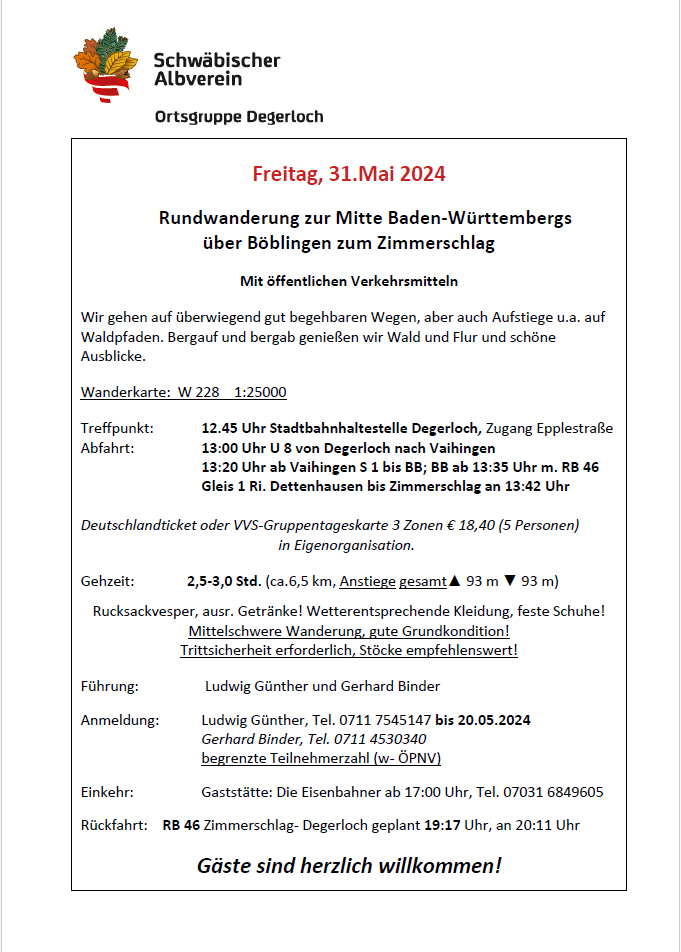 Schwäbischer Albverein

Ortsgruppe Degerloch

Freitag, 31.Mai 2024

Rundwanderung zur Mitte Baden-Württembergs über Böblingen zum Zimmerschlag

Mit öffentlichen Verkehrsmitteln

Wir gehen auf überwiegend gut begehbaren Wegen, aber auch Aufstiege u.a. auf Waldpfaden. Bergauf und bergab genießen wir Wald und Flur und schöne Ausblicke.

Wanderkarte: W 228 1:25000

Treffpunkt: 12.45 Uhr Stadtbahnhaltestelle Degerloch, Zugang Epplestraße
Abfahrt: 13:00 Uhr U 8 von Degerloch nach Vaihingen
13:20 Uhr ab Vaihingen S 1 bis BB; BB ab 13:35 Uhr m. RB 46 Gleis 1 Ri. Dettenhausen bis Zimmerschlag an 13:42 Uhr

Deutschlandticket oder VVS-Gruppentageskarte 3 Zonen € 18,40 (5 Personen) in Eigenorganisation.

Gehzeit: 2,5-3,0 Std. (ca.6,5 km, Anstiege gesamt▲ 93 m ▼ 93 m)

Rucksackvesper, ausr. Getränke! Wetterentsprechende Kleidung, feste Schuhe!
Mittelschwere Wanderung, gute Grundkondition!
Trittsicherheit erforderlich, Stöcke empfehlenswert!

Führung: Ludwig Günther und Gerhard Binder

Anmeldung: Ludwig Günther, Tel. 0711 7545147 bis 20.05.2024
Gerhard Binder, Tel. 0711 4530340
begrenzte Teilnehmerzahl (w- ÖPNV)

Einkehr: Gaststätte: Die Eisenbahner ab 17:00 Uhr, Tel. 07031 6849605

Rückfahrt: RB 46 Zimmerschlag- Degerloch geplant 19:17 Uhr, an 20:11 Uhr

Gäste sind herzlich willkommen!